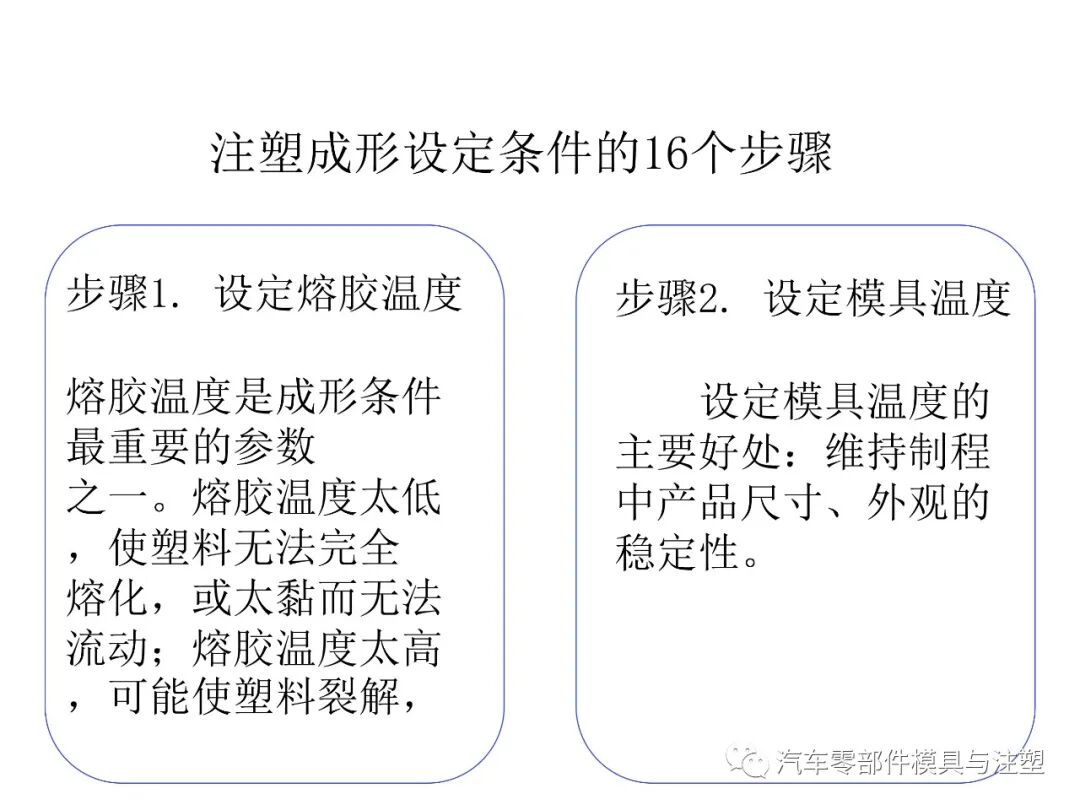 注塑成形设定条件的16个步骤

步骤1. 设定熔胶温度

熔胶温度是成形条件最重要的参数之一。熔胶温度太低，使塑料无法完全熔化，或太黏而无法流动；熔胶温度太高，可能使塑料裂解，

步骤2. 设定模具温度

设定模具温度的主要好处：维持制程中产品尺寸、外观的稳定性。

汽车零部件模具与注塑